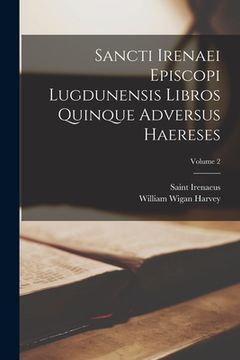 Sancti Irenaei Episcopi Lugdunensis Libros Quinque Adversus Haereses

Volume 2

Saint Irenaeus
William Wigan Harvey